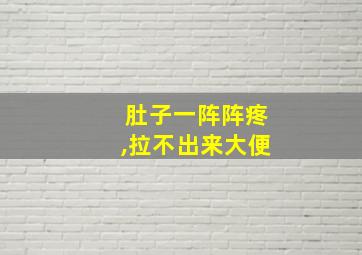 肚子一阵阵疼
,拉不出来大便